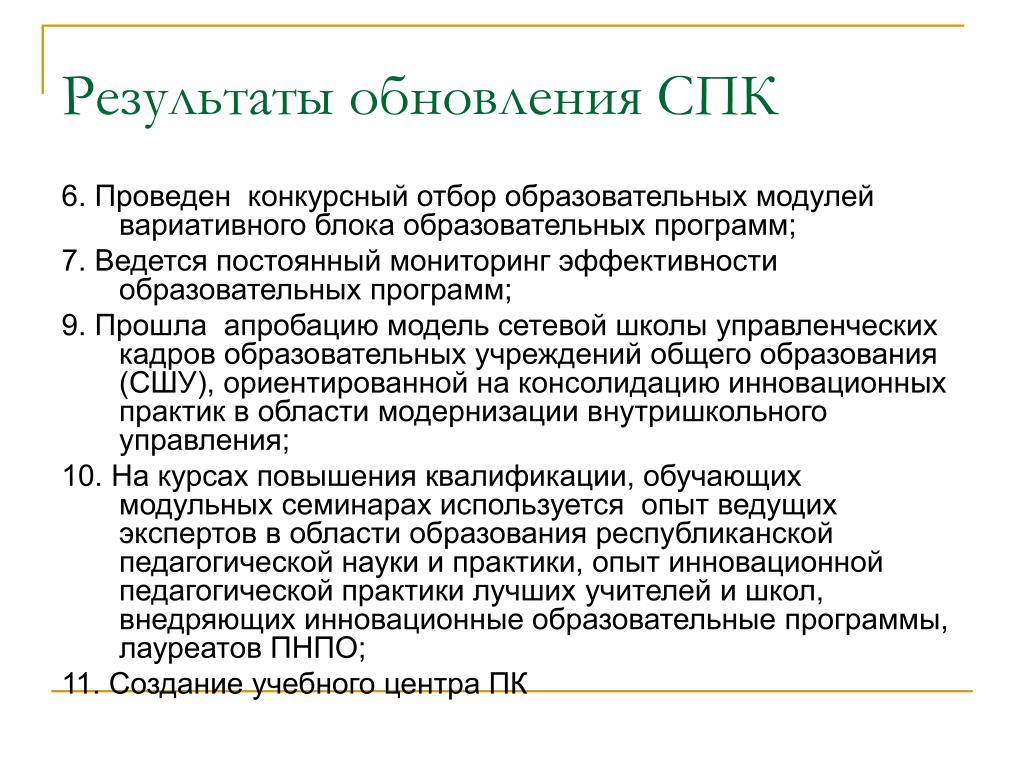 Результаты обновления СПК

6. Проведен конкурсный отбор образовательных модулей вариативного блока образовательных программ;

7. Ведется постоянный мониторинг эффективности образовательных программ;

9. Прошла апробацию модель сетевой школы управленческих кадров образовательных учреждений общего образования (СШУ), ориентированной на консолидацию инновационных практик в области модернизации внутришкольного управления;

10. На курсах повышения квалификации, обучающих модульных семинарах используется опыт ведущих экспертов в области образования республиканской педагогической науки и практики, опыт инновационной педагогической практики лучших учителей и школ, внедряющих инновационные образовательные программы, лауреатов ПНПО;

11. Создание учебного центра ПК